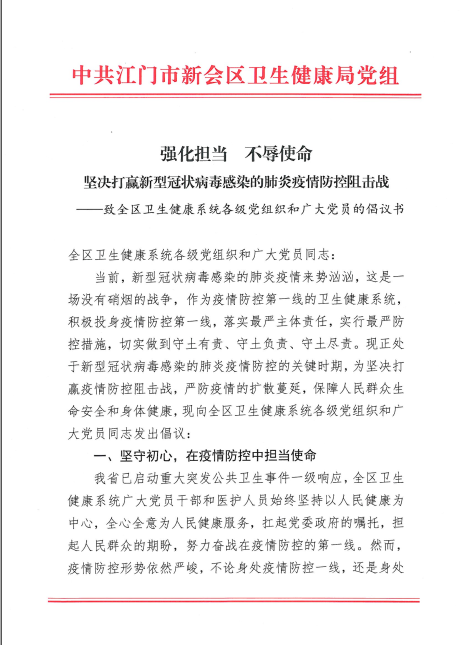 中共江门市新会区卫生健康局党组

强化担当　不辱使命

坚决打赢新型冠状病毒感染的肺炎疫情防控阻击战

——致全区卫生健康系统各级党组织和广大党员的倡议书

全区卫生健康系统各级党组织和广大党员同志：

当前，新型冠状病毒感染的肺炎疫情来势汹汹，这是一场没有硝烟的战争，作为疫情防控第一线的卫生健康系统，积极投身疫情防控第一线，落实最严主体责任，实行最严防控措施，切实做到守土有责、守土负责、守土尽责。现正处于新型冠状病毒感染的肺炎疫情防控的关键时期，为坚决打赢疫情防控阻击战，严防疫情的扩散蔓延，保障人民群众生命安全和身体健康，现向全区卫生健康系统各级党组织和广大党员同志发出倡议：

一、坚守初心，在疫情防控中担当使命

我省已启动重大突发公共卫生事件一级响应，全区卫生健康系统广大党员干部和医护人员始终坚持以人民健康为中心，全心全意为人民健康服务，扛起党委政府的嘱托，担起人民群众的期盼，努力奋战在疫情防控的第一线。然而，疫情防控形势依然严峻，不论身处疫情防控一线，还是身处